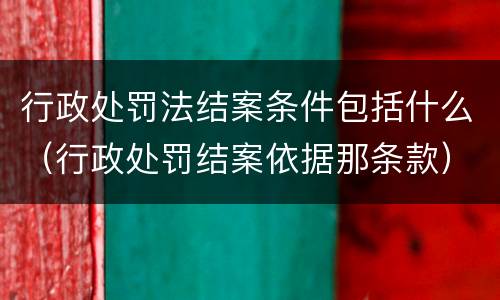 行政处罚法结案条件包括什么（行政处罚结案依据那条款）